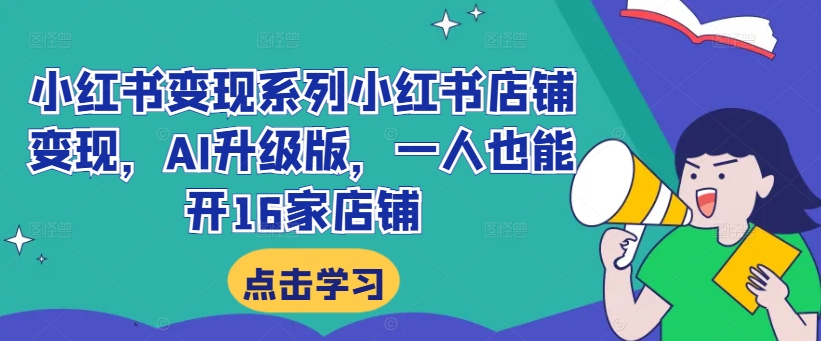 小红书变现系列小红书店铺变现，AI升级版，一人也能开16家店铺

点击学习